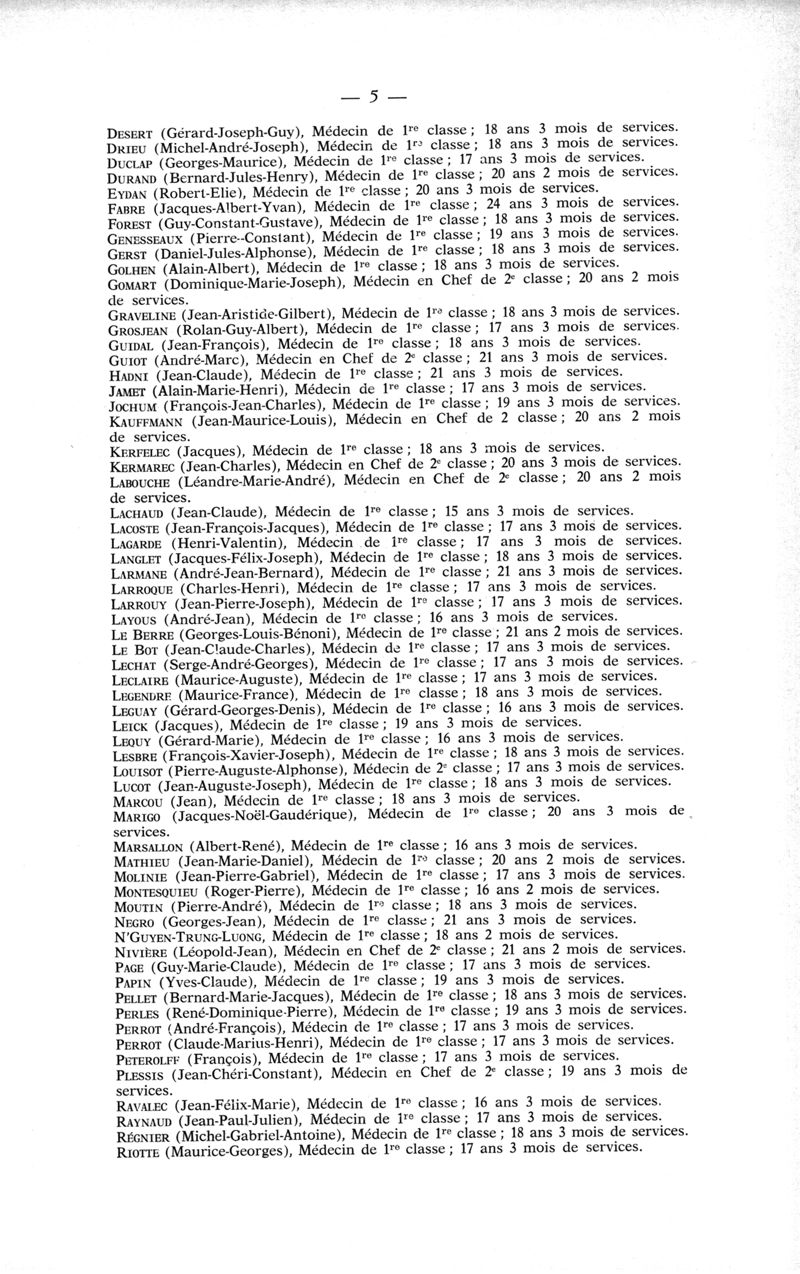 — 5 —

DESERT (Gérard-Joseph-Guy), Médecin de 1re classe ; 18 ans 3 mois de services.
DRIEU (Michel-André-Joseph), Médecin de 1re classe ; 18 ans 3 mois de services.
DUCLAP (Georges-Maurice), Médecin de 1re classe ; 17 ans 3 mois de services.
DURAND (Bernard-Jules-Henry), Médecin de 1re classe ; 20 ans 2 mois de services.
EYDAN (Robert-Elie), Médecin de 1re classe ; 20 ans 3 mois de services.
FABRE (Jacques-Albert-Yvan), Médecin de 1re classe ; 24 ans 3 mois de services.
FOREST (Guy-Constant-Gustave), Médecin de 1re classe ; 18 ans 3 mois de services.
GENESSEAUX (Pierre-Constant), Médecin de 1re classe ; 19 ans 3 mois de services.
GERST (Daniel-Jules-Alphonse), Médecin de 1re classe ; 18 ans 3 mois de services.
GOLHEN (Alain-Albert), Médecin de 1re classe ; 18 ans 3 mois de services.
GOMART (Dominique-Marie-Joseph), Médecin en Chef de 2e classe ; 20 ans 2 mois de services.
GRAVELINE (Jean-Aristide-Gilbert), Médecin de 1re classe ; 18 ans 3 mois de services.
GROSJEAN (Rolan-Guy-Albert), Médecin de 1re classe ; 17 ans 3 mois de services.
GUIDAL (Jean-François), Médecin de 1re classe ; 18 ans 3 mois de services.
GUIOT (André-Marc), Médecin en Chef de 2e classe ; 21 ans 3 mois de services.
HADNI (Jean-Claude), Médecin de 1re classe ; 21 ans 3 mois de services.
JAMET (Alain-Marie-Henri), Médecin de 1re classe ; 17 ans 3 mois de services.
JOCHUM (François-Jean-Charles), Médecin de 1re classe ; 19 ans 3 mois de services.
KAUFFMANN (Jean-Maurice-Louis), Médecin en Chef de 2 classe ; 20 ans 2 mois de services.
KERFELEC (Jacques), Médecin de 1re classe ; 18 ans 3 mois de services.
KERMAREC (Jean-Charles), Médecin en Chef de 2e classe ; 20 ans 3 mois de services.
LABOUCHE (Léandre-Marie-André), Médecin en Chef de 2e classe ; 20 ans 2 mois de services.
LACHAUD (Jean-Claude), Médecin de 1re classe ; 15 ans 3 mois de services.
LACOSTE (Jean-François-Jacques), Médecin de 1re classe ; 17 ans 3 mois de services.
LAGARDE (Henri-Valentin), Médecin de 1re classe ; 17 ans 3 mois de services.
LANGLET (Jacques-Félix-Joseph), Médecin de 1re classe ; 18 ans 3 mois de services.
LARMANE (André-Jean-Bernard), Médecin de 1re classe ; 21 ans 3 mois de services.
LARROQUE (Charles-Henri), Médecin de 1re classe ; 17 ans 3 mois de services.
LARROUY (Jean-Pierre-Joseph), Médecin de 1re classe ; 17 ans 3 mois de services.
LAYOUS (André-Jean), Médecin de 1re classe ; 16 ans 3 mois de services.
LE BERRE (Georges-Louis-Bénoni), Médecin de 1re classe ; 21 ans 2 mois de services.
LE BOT (Jean-Claude-Charles), Médecin de 1re classe ; 17 ans 3 mois de services.
LECHAT (Serge-André-Georges), Médecin de 1re classe ; 17 ans 3 mois de services.
LECLAIRE (Maurice-Auguste), Médecin de 1re classe ; 17 ans 3 mois de services.
LEGENDRE (Maurice-France), Médecin de 1re classe ; 18 ans 3 mois de services.
LEGUAY (Gérard-Georges-Denis), Médecin de 1re classe ; 16 ans 3 mois de services.
LEICK (Jacques), Médecin de 1re classe ; 19 ans 3 mois de services.
LEQUY (Gérard-Marie), Médecin de 1re classe ; 16 ans 3 mois de services.
LESBRE (François-Xavier-Joseph), Médecin de 1re classe ; 18 ans 3 mois de services.
LOUISOT (Pierre-Auguste-Alphonse), Médecin de 2e classe ; 17 ans 3 mois de services.
LUCOT (Jean-Auguste-Joseph), Médecin de 1re classe ; 18 ans 3 mois de services.
MARCOU (Jean), Médecin de 1re classe ; 18 ans 3 mois de services.
MARIGO (Jacques-Noël-Gaudérique), Médecin de 1re classe ; 20 ans 3 mois de services.
MARSALLON (Albert-René), Médecin de 1re classe ; 16 ans 3 mois de services.
MATHIEU (Jean-Marie-Daniel), Médecin de 1re classe ; 20 ans 2 mois de services.
MOLINIE (Jean-Pierre-Gabriel), Médecin de 1re classe ; 17 ans 3 mois de services.
MONTESQUIEU (Roger-Pierre), Médecin de 1re classe ; 16 ans 2 mois de services.
MOUTIN (Pierre-André), Médecin de 1re classe ; 18 ans 3 mois de services.
NEGRO (Georges-Jean), Médecin de 1re classe ; 21 ans 3 mois de services.
N'GUYEN-TRUNG-LUONG, Médecin de 1re classe ; 18 ans 2 mois de services.
NIVIÈRE (Léopold-Jean), Médecin en Chef de 2e classe ; 21 ans 2 mois de services.
PAGE (Guy-Marie-Claude), Médecin de 1re classe ; 17 ans 3 mois de services.
PAPIN (Yves-Claude), Médecin de 1re classe ; 19 ans 3 mois de services.
PELLET (Bernard-Marie-Jacques), Médecin de 1re classe ; 18 ans 3 mois de services.
PERLES (René-Dominique-Pierre), Médecin de 1re classe ; 19 ans 3 mois de services.
PERROT (André-François), Médecin de 1re classe ; 17 ans 3 mois de services.
PERROT (Claude-Marius-Henri), Médecin de 1re classe ; 17 ans 3 mois de services.
PETEROLFF (François), Médecin de 1re classe ; 17 ans 3 mois de services.
PLESSIS (Jean-Chéri-Constant), Médecin en Chef de 2e classe ; 19 ans 3 mois de services.
RAVALEC (Jean-Félix-Marie), Médecin de 1re classe ; 16 ans 3 mois de services.
RAYNAUD (Jean-Paul-Julien), Médecin de 1re classe ; 17 ans 3 mois de services.
RÉGNIER (Michel-Gabriel-Antoine), Médecin de 1re classe ; 18 ans 3 mois de services.
RIOTTE (Maurice-Georges), Médecin de 1re classe ; 17 ans 3 mois de services.